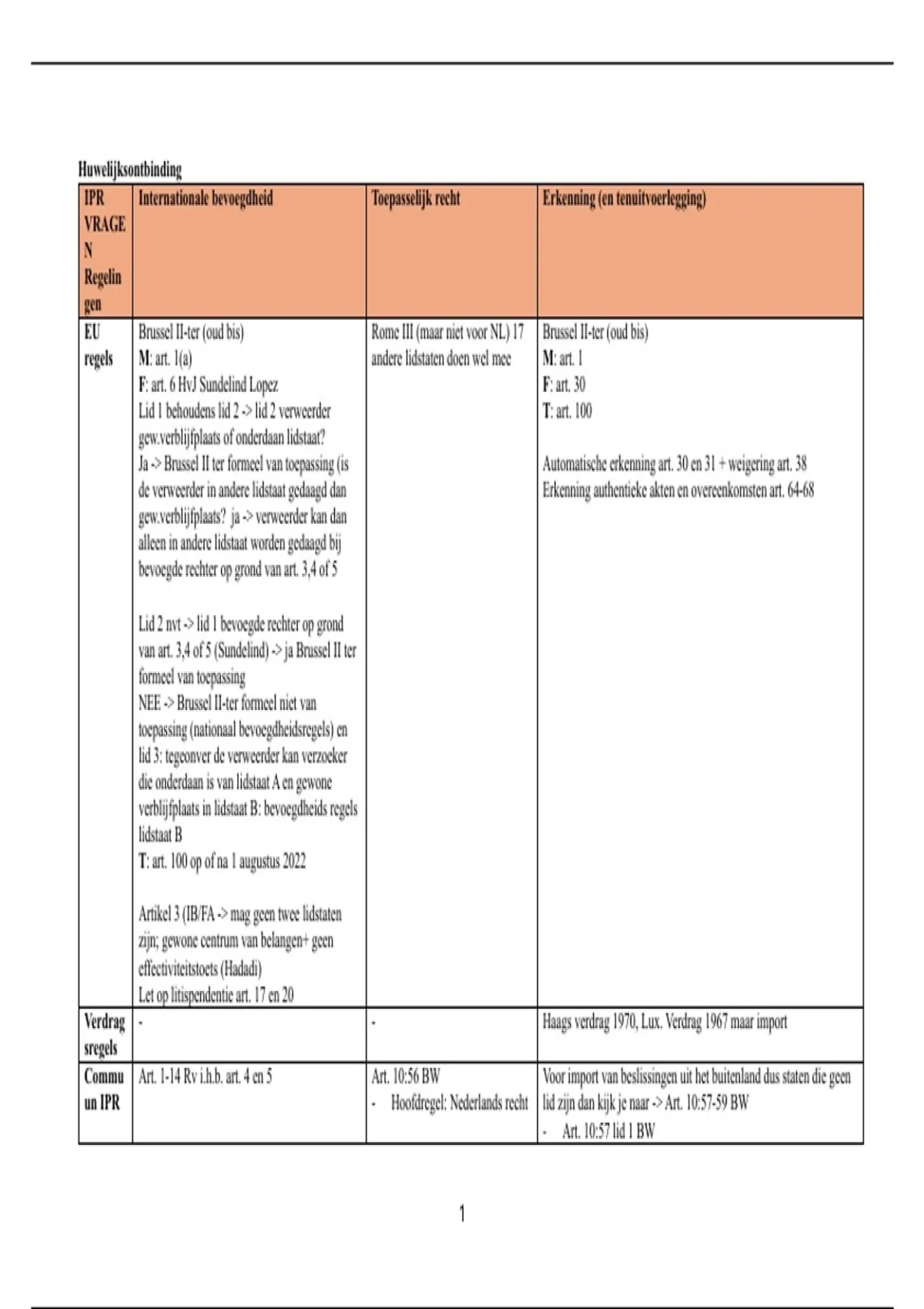 Huwelijksontbinding

| IPR VRAGEN Regelingen | Internationale bevoegdheid | Toepasselijk recht | Erkenning (en tenuitvoerlegging) |
|---|---|---|---|
| EU regels | Brussel II-ter (oud bis) M: art. 1(a) F: art. 6 HvJ Sundelind Lopez Lid 1 behoudens lid 2 -> lid 2 verweerder gew.verblijfplaats of onderdaan lidstaat? Ja -> Brussel II ter formeel van toepassing (is de verweerder in andere lidstaat gedaagd dan gew.verblijfplaats? ja -> verweerder kan dan alleen in andere lidstaat worden gedaagd bij bevoegde rechter op grond van art. 3,4 of 5 Lid 2 nvt -> lid 1 bevoegde rechter op grond van art. 3,4 of 5 (Sundelind) -> ja Brussel II ter formeel van toepassing NEE -> Brussel II-ter formeel niet van toepassing (nationaal bevoegdheidsregels) en lid 3: tegeonver de verweerder kan verzoeker die onderdaan is van lidstaat A en gewone verblijfplaats in lidstaat B: bevoegdheids regels lidstaat B T: art. 100 op of na 1 augustus 2022 Artikel 3 (IB/FA -> mag geen twee lidstaten zijn; gewone centrum van belangen+ geen effectiviteitstoets (Hadadi) Let op litispendentie art. 17 en 20 | Rome III (maar niet voor NL) 17 andere lidstaten doen wel mee | Brussel II-ter (oud bis) M: art. 1 F: art. 30 T: art. 100 Automatische erkenning art. 30 en 31 + weigering art. 38 Erkenning authentieke akten en overeenkomsten art. 64-68 |
| Verdragsregels | - | - | Haags verdrag 1970, Lux. Verdrag 1967 maar import |
| Commuun IPR | Art. 1-14 Rv i.h.b. art. 4 en 5 | Art. 10:56 BW - Hoofdregel: Nederlands recht | Voor import van beslissingen uit het buitenland dus staten die geen lid zijn dan kijk je naar -> Art. 10:57-59 BW - Art. 10:57 lid 1 BW |

1